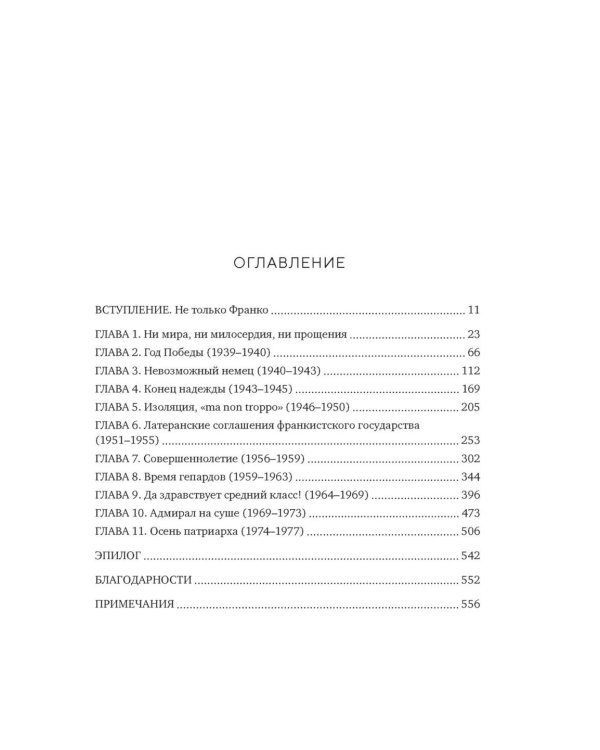 ОГЛАВЛЕНИЕ

ВСТУПЛЕНИЕ. Не только Франко 11

ГЛАВА 1. Ни мира, ни милосердия, ни прощения 23
ГЛАВА 2. Год Победы (1939–1940) 66
ГЛАВА 3. Невозможный немец (1940–1943) 112
ГЛАВА 4. Конец надежды (1943–1945) 169
ГЛАВА 5. Изоляция, «ma non troppo» (1946–1950) 205
ГЛАВА 6. Латеранские соглашения франкистского государства (1951–1955) 253
ГЛАВА 7. Совершеннолетие (1956–1959) 302
ГЛАВА 8. Время гепардов (1959–1963) 344
ГЛАВА 9. Да здравствует средний класс! (1964–1969) 396
ГЛАВА 10. Адмирал на суше (1969–1973) 473
ГЛАВА 11. Осень патриарха (1974–1977) 506

ЭПИЛОГ 542

БЛАГОДАРНОСТИ 552

ПРИМЕЧАНИЯ 556